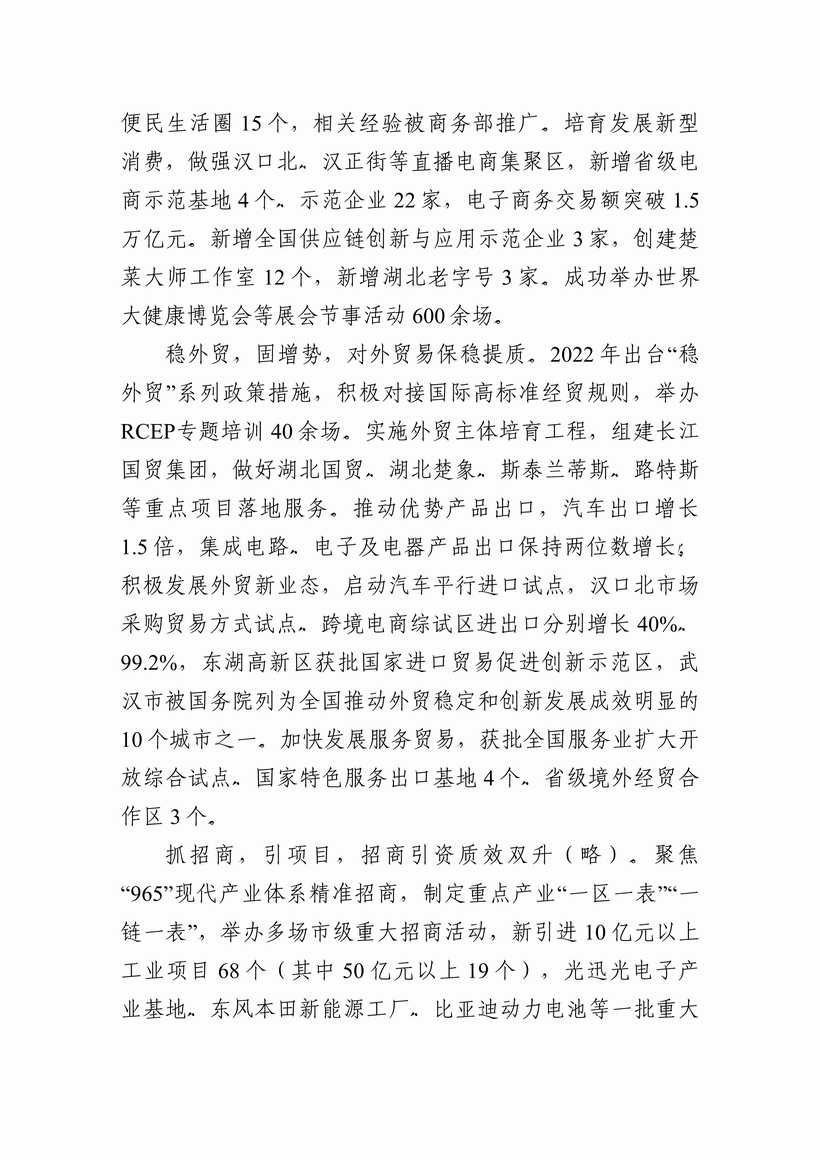 便民生活圈 15 个，相关经验被商务部推广。培育发展新型消费，做强汉口北、汉正街等直播电商集聚区，新增省级电商示范基地 4 个、示范企业 22 家，电子商务交易额突破 1.5 万亿元。新增全国供应链创新与应用示范企业 3 家，创建楚菜大师工作室 12 个，新增湖北老字号 3 家。成功举办世界大健康博览会等展会节事活动 600 余场。

稳外贸，固增势，对外贸易保稳提质。2022 年出台“稳外贸”系列政策措施，积极对接国际高标准经贸规则，举办 RCEP 专题培训 40 余场。实施外贸主体培育工程，组建长江国贸集团，做好湖北国贸、湖北楚象、斯泰兰蒂斯、路特斯等重点项目落地服务。推动优势产品出口，汽车出口增长 1.5 倍，集成电路、电子及电器产品出口保持两位数增长；积极发展外贸新业态，启动汽车平行进口试点，汉口北市场采购贸易方式试点、跨境电商综试区进出口分别增长 40%、99.2%，东湖高新区获批国家进口贸易促进创新示范区，武汉市被国务院列为全国推动外贸稳定和创新发展成效明显的 10 个城市之一。加快发展服务贸易，获批全国服务业扩大开放综合试点、国家特色服务出口基地 4 个、省级境外经贸合作区 3 个。

抓招商，引项目，招商引资质效双升（略）。聚焦“965”现代产业体系精准招商，制定重点产业“一区一表”“一链一表”，举办多场市级重大招商活动，新引进 10 亿元以上工业项目 68 个（其中 50 亿元以上 19 个），光迅光电子产业基地、东风本田新能源工厂、比亚迪动力电池等一批重大